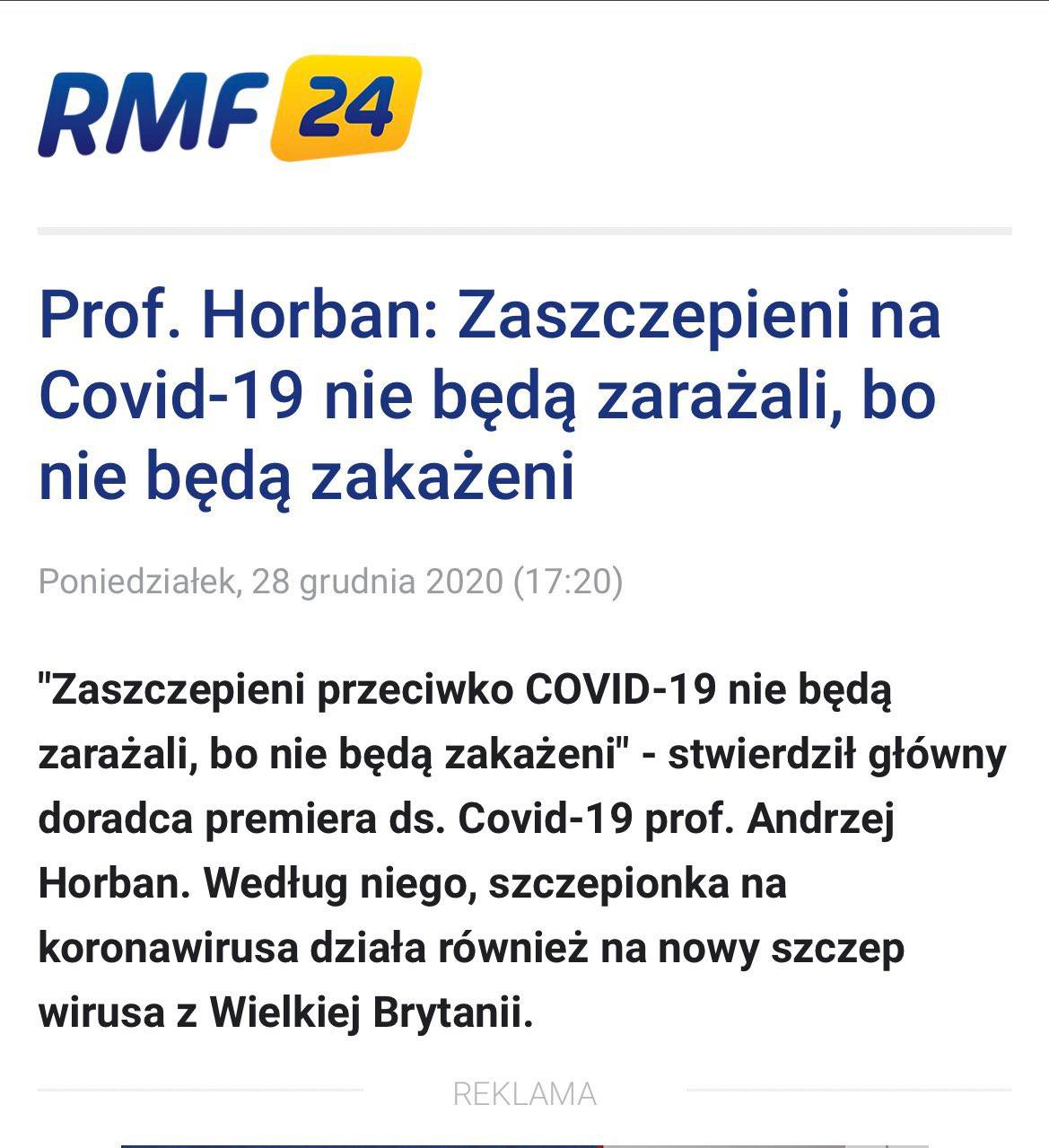 RMF 24

Prof. Horban: Zaszczepieni na Covid-19 nie będą zarażali, bo nie będą zakażeni

Poniedziałek, 28 grudnia 2020 (17:20)

"Zaszczepieni przeciwko COVID-19 nie będą zarażali, bo nie będą zakażeni" - stwierdził główny doradca premiera ds. Covid-19 prof. Andrzej Horban. Według niego, szczepionka na koronawirusa działa również na nowy szczep wirusa z Wielkiej Brytanii.

REKLAMA